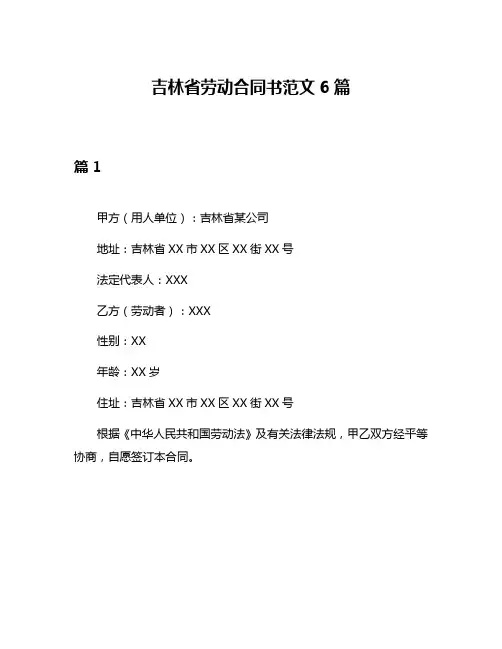 吉林省劳动合同书范文 6 篇

篇 1

甲方（用人单位）：吉林省某公司

地址：吉林省 XX 市 XX 区 XX 街 XX 号

法定代表人：XXX

乙方（劳动者）：XXX

性别：XX

年龄：XX 岁

住址：吉林省 XX 市 XX 区 XX 街 XX 号

根据《中华人民共和国劳动法》及有关法律法规，甲乙双方经平等协商，自愿签订本合同。